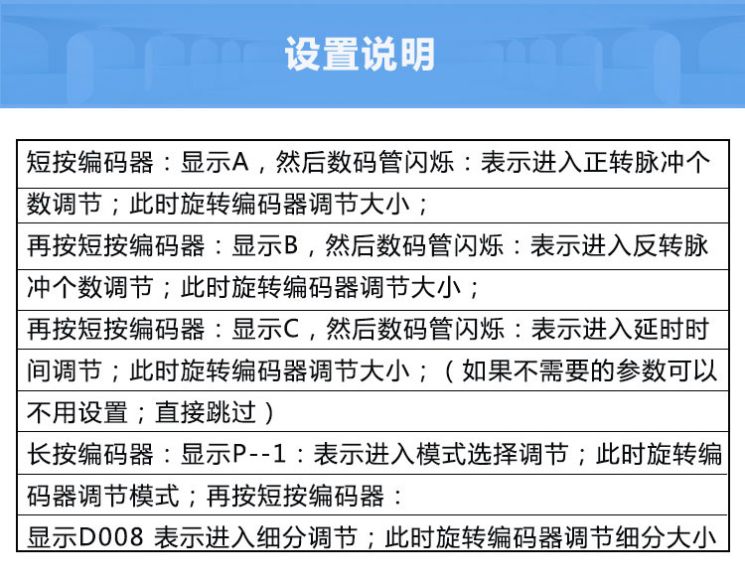 设置说明

短按编码器：显示A，然后数码管闪烁：表示进入正转脉冲个数调节；此时旋转编码器调节大小；

再按短按编码器：显示B，然后数码管闪烁：表示进入反转脉冲个数调节；此时旋转编码器调节大小；

再按短按编码器：显示C，然后数码管闪烁：表示进入延时时间调节；此时旋转编码器调节大小；（如果不需要的参数可以不用设置；直接跳过）

长按编码器：显示P--1：表示进入模式选择调节；此时旋转编码器调节模式；再按短按编码器：

显示D008 表示进入细分调节；此时旋转编码器调节细分大小